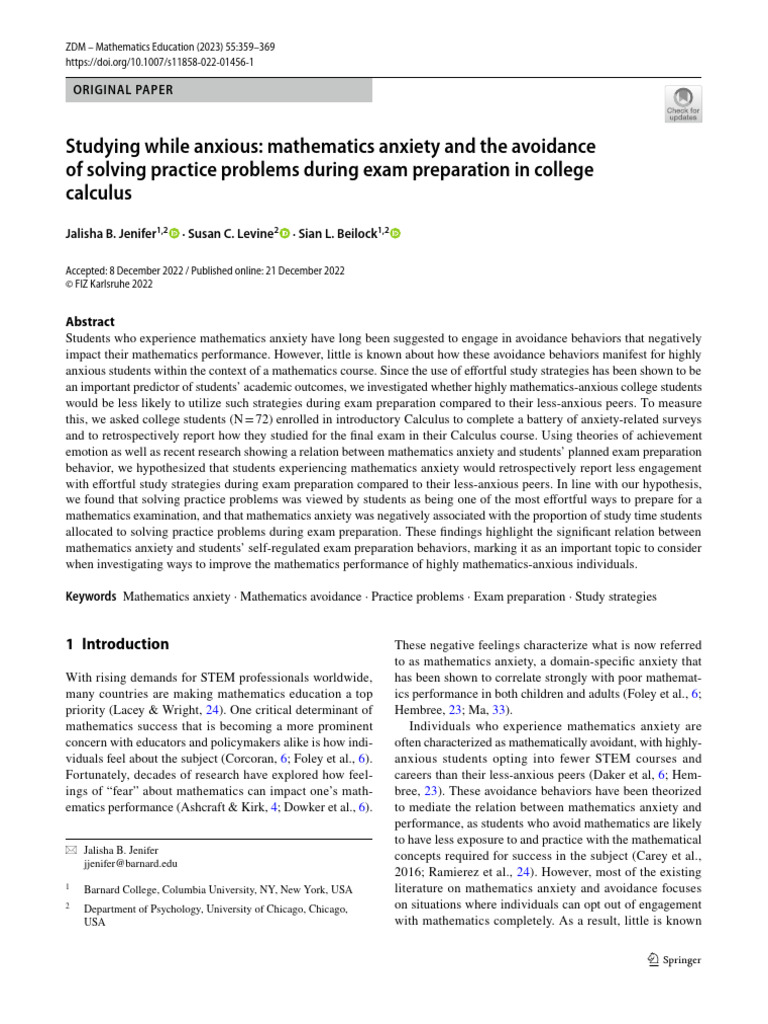 ZDM – Mathematics Education (2023) 55:359–369
https://doi.org/10.1007/s11858-022-01456-1

ORIGINAL PAPER

Check for updates

Studying while anxious: mathematics anxiety and the avoidance of solving practice problems during exam preparation in college calculus

Jalisha B. Jenifer$^{1,2}$ · Susan C. Levine$^{2}$ · Sian L. Beilock$^{1,2}$

Accepted: 8 December 2022 / Published online: 21 December 2022
© FIZ Karlsruhe 2022

Abstract
Students who experience mathematics anxiety have long been suggested to engage in avoidance behaviors that negatively impact their mathematics performance. However, little is known about how these avoidance behaviors manifest for highly anxious students within the context of a mathematics course. Since the use of effortful study strategies has been shown to be an important predictor of students' academic outcomes, we investigated whether highly mathematics-anxious college students would be less likely to utilize such strategies during exam preparation compared to their less-anxious peers. To measure this, we asked college students (N = 72) enrolled in introductory Calculus to complete a battery of anxiety-related surveys and to retrospectively report how they studied for the final exam in their Calculus course. Using theories of achievement emotion as well as recent research showing a relation between mathematics anxiety and students' planned exam preparation behavior, we hypothesized that students experiencing mathematics anxiety would retrospectively report less engagement with effortful study strategies during exam preparation compared to their less-anxious peers. In line with our hypothesis, we found that solving practice problems was viewed by students as being one of the most effortful ways to prepare for a mathematics examination, and that mathematics anxiety was negatively associated with the proportion of study time students allocated to solving practice problems during exam preparation. These findings highlight the significant relation between mathematics anxiety and students' self-regulated exam preparation behaviors, marking it as an important topic to consider when investigating ways to improve the mathematics performance of highly mathematics-anxious individuals.

Keywords Mathematics anxiety · Mathematics avoidance · Practice problems · Exam preparation · Study strategies

1 Introduction

With rising demands for STEM professionals worldwide, many countries are making mathematics education a top priority (Lacey & Wright, 24). One critical determinant of mathematics success that is becoming a more prominent concern with educators and policymakers alike is how individuals feel about the subject (Corcoran, 6; Foley et al., 6). Fortunately, decades of research have explored how feelings of "fear" about mathematics can impact one's mathematics performance (Ashcraft & Kirk, 4; Dowker et al., 6).

✉ Jalisha B. Jenifer
jjenifer@barnard.edu

$^1$ Barnard College, Columbia University, NY, New York, USA

$^2$ Department of Psychology, University of Chicago, Chicago, USA

These negative feelings characterize what is now referred to as mathematics anxiety, a domain-specific anxiety that has been shown to correlate strongly with poor mathematics performance in both children and adults (Foley et al., 6; Hembree, 23; Ma, 33).

Individuals who experience mathematics anxiety are often characterized as mathematically avoidant, with highly-anxious students opting into fewer STEM courses and careers than their less-anxious peers (Daker et al, 6; Hembree, 23). These avoidance behaviors have been theorized to mediate the relation between mathematics anxiety and performance, as students who avoid mathematics are likely to have less exposure to and practice with the mathematical concepts required for success in the subject (Carey et al., 2016; Ramierez et al., 24). However, most of the existing literature on mathematics anxiety and avoidance focuses on situations where individuals can opt out of engagement with mathematics completely. As a result, little is known

Springer